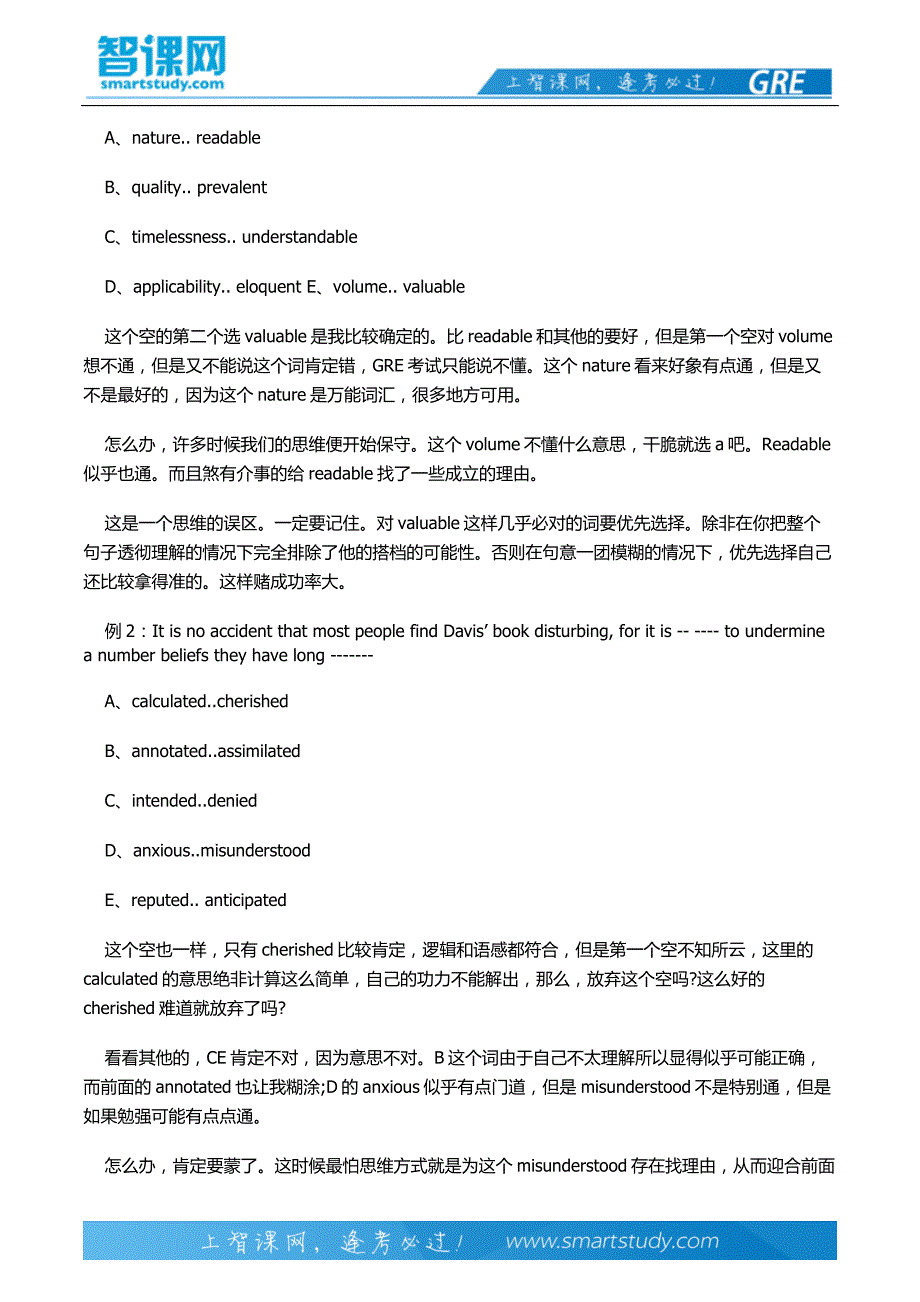 智课网
smartstudy.com

上智课网，逢考必过！ GRE

A、nature.. readable

B、quality.. prevalent

C、timelessness.. understandable

D、applicability.. eloquent E、volume.. valuable

这个空的第二个选 valuable 是我比较确定的。比 readable 和其他的要好，但是第一个空对 volume 想不通，但是又不能说这个词肯定错，GRE 考试只能说不懂。这个 nature 看来好象有点通，但是又不是最好的，因为这个 nature 是万能词汇，很多地方可用。

怎么办，许多时候我们的思维便开始保守。这个 volume 不懂什么意思，干脆就选 a 吧。Readable 似乎也通。而且煞有介事的给 readable 找了一些成立的理由。

这是一个思维的误区。一定要记住。对 valuable 这样几乎必对的词要优先选择。除非在你把整个句子透彻理解的情况下完全排除了他的搭档的可能性。否则在句意一团模糊的情况下，优先选择自己还比较拿得准的。这样赌成功率大。

例 2：It is no accident that most people find Davis' book disturbing, for it is -- ---- to undermine a number beliefs they have long -------

A、calculated..cherished

B、annotated..assimilated

C、intended..denied

D、anxious..misunderstood

E、reputed.. anticipated

这个空也一样，只有 cherished 比较肯定，逻辑和语感都符合，但是第一个空不知所云，这里的 calculated 的意思绝非计算这么简单，自己的功力不能解出，那么，放弃这个空吗?这么好的 cherished 难道就放弃了吗?

看看其他的，CE 肯定不对，因为意思不对。B 这个词由于自己不太理解所以显得似乎可能正确，而前面的 annotated 也让我糊涂;D 的 anxious 似乎有点门道，但是 misunderstood 不是特别通，但是如果勉强可能有点点通。

怎么办，肯定要蒙了。这时候最怕思维方式就是为这个 misunderstood 存在找理由，从而迎合前面

上智课网，逢考必过！ www.smartstudy.com